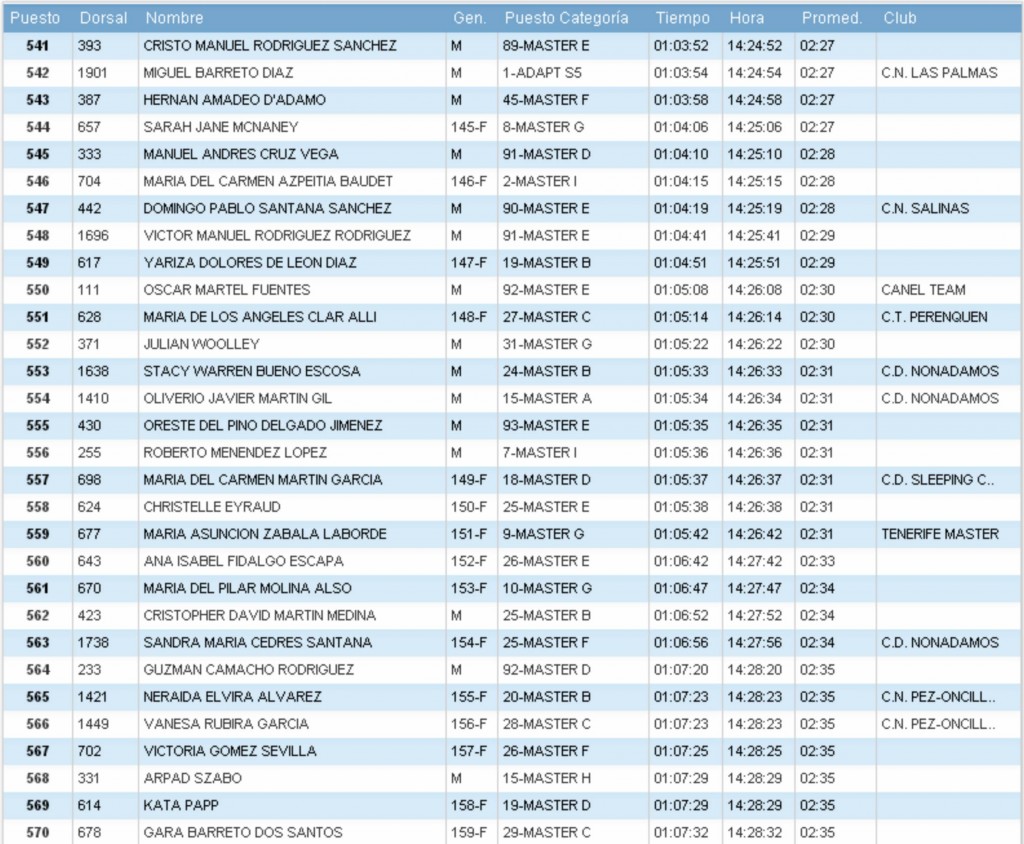 | Puesto | Dorsal | Nombre | Gen. | Puesto Categoría | Tiempo | Hora | Promed. | Club |
|---|---|---|---|---|---|---|---|---|
| 541 | 393 | CRISTO MANUEL RODRIGUEZ SANCHEZ | M | 89-MASTER E | 01:03:52 | 14:24:52 | 02:27 | |
| 542 | 1901 | MIGUEL BARRETO DIAZ | M | 1-ADAPT S5 | 01:03:54 | 14:24:54 | 02:27 | C.N. LAS PALMAS |
| 543 | 387 | HERNAN AMADEO D'ADAMO | M | 45-MASTER F | 01:03:58 | 14:24:58 | 02:27 | |
| 544 | 657 | SARAH JANE MCNANEY | 145-F | 8-MASTER G | 01:04:06 | 14:25:06 | 02:27 | |
| 545 | 333 | MANUEL ANDRES CRUZ VEGA | M | 91-MASTER D | 01:04:10 | 14:25:10 | 02:28 | |
| 546 | 704 | MARIA DEL CARMEN AZPEITIA BAUDET | 146-F | 2-MASTER I | 01:04:15 | 14:25:15 | 02:28 | |
| 547 | 442 | DOMINGO PABLO SANTANA SANCHEZ | M | 90-MASTER E | 01:04:19 | 14:25:19 | 02:28 | C.N. SALINAS |
| 548 | 1696 | VICTOR MANUEL RODRIGUEZ RODRIGUEZ | M | 91-MASTER E | 01:04:41 | 14:25:41 | 02:29 | |
| 549 | 617 | YARIZA DOLORES DE LEON DIAZ | 147-F | 19-MASTER B | 01:04:51 | 14:25:51 | 02:29 | |
| 550 | 111 | OSCAR MARTEL FUENTES | M | 92-MASTER E | 01:05:08 | 14:26:08 | 02:30 | CANEL TEAM |
| 551 | 628 | MARIA DE LOS ANGELES CLAR ALLI | 148-F | 27-MASTER C | 01:05:14 | 14:26:14 | 02:30 | C.T. PERENQUEN |
| 552 | 371 | JULIAN WOOLLEY | M | 31-MASTER G | 01:05:22 | 14:26:22 | 02:30 | |
| 553 | 1638 | STACY WARREN BUENO ESCOSA | M | 24-MASTER B | 01:05:33 | 14:26:33 | 02:31 | C.D. NONADAMOS |
| 554 | 1410 | OLIVERIO JAVIER MARTIN GIL | M | 15-MASTER A | 01:05:34 | 14:26:34 | 02:31 | C.D. NONADAMOS |
| 555 | 430 | ORESTE DEL PINO DELGADO JIMENEZ | M | 93-MASTER E | 01:05:35 | 14:26:35 | 02:31 | |
| 556 | 255 | ROBERTO MENENDEZ LOPEZ | M | 7-MASTER I | 01:05:36 | 14:26:36 | 02:31 | |
| 557 | 698 | MARIA DEL CARMEN MARTIN GARCIA | 149-F | 18-MASTER D | 01:05:37 | 14:26:37 | 02:31 | C.D. SLEEPING C.. |
| 558 | 624 | CHRISTELLE EYRAUD | 150-F | 25-MASTER E | 01:05:38 | 14:26:38 | 02:31 | |
| 559 | 677 | MARIA ASUNCION ZABALA LABORDE | 151-F | 9-MASTER G | 01:05:42 | 14:26:42 | 02:31 | TENERIFE MASTER |
| 560 | 643 | ANA ISABEL FIDALGO ESCAPA | 152-F | 26-MASTER E | 01:06:42 | 14:27:42 | 02:33 | |
| 561 | 670 | MARIA DEL PILAR MOLINA ALSO | 153-F | 10-MASTER G | 01:06:47 | 14:27:47 | 02:34 | |
| 562 | 423 | CRISTOPHER DAVID MARTIN MEDINA | M | 25-MASTER B | 01:06:52 | 14:27:52 | 02:34 | |
| 563 | 1738 | SANDRA MARIA CEDRES SANTANA | 154-F | 25-MASTER F | 01:06:56 | 14:27:56 | 02:34 | C.D. NONADAMOS |
| 564 | 233 | GUZMAN CAMACHO RODRIGUEZ | M | 92-MASTER D | 01:07:20 | 14:28:20 | 02:35 | |
| 565 | 1421 | NERAIDA ELVIRA ALVAREZ | 155-F | 20-MASTER B | 01:07:23 | 14:28:23 | 02:35 | C.N. PEZ-ONCILL.. |
| 566 | 1449 | VANESA RUBIRA GARCIA | 156-F | 28-MASTER C | 01:07:23 | 14:28:23 | 02:35 | C.N. PEZ-ONCILL.. |
| 567 | 702 | VICTORIA GOMEZ SEVILLA | 157-F | 26-MASTER F | 01:07:25 | 14:28:25 | 02:35 | |
| 568 | 331 | ARPAD SZABO | M | 15-MASTER H | 01:07:29 | 14:28:29 | 02:35 | |
| 569 | 614 | KATA PAPP | 158-F | 19-MASTER D | 01:07:29 | 14:28:29 | 02:35 | |
| 570 | 678 | GARA BARRETO DOS SANTOS | 159-F | 29-MASTER C | 01:07:32 | 14:28:32 | 02:35 | |